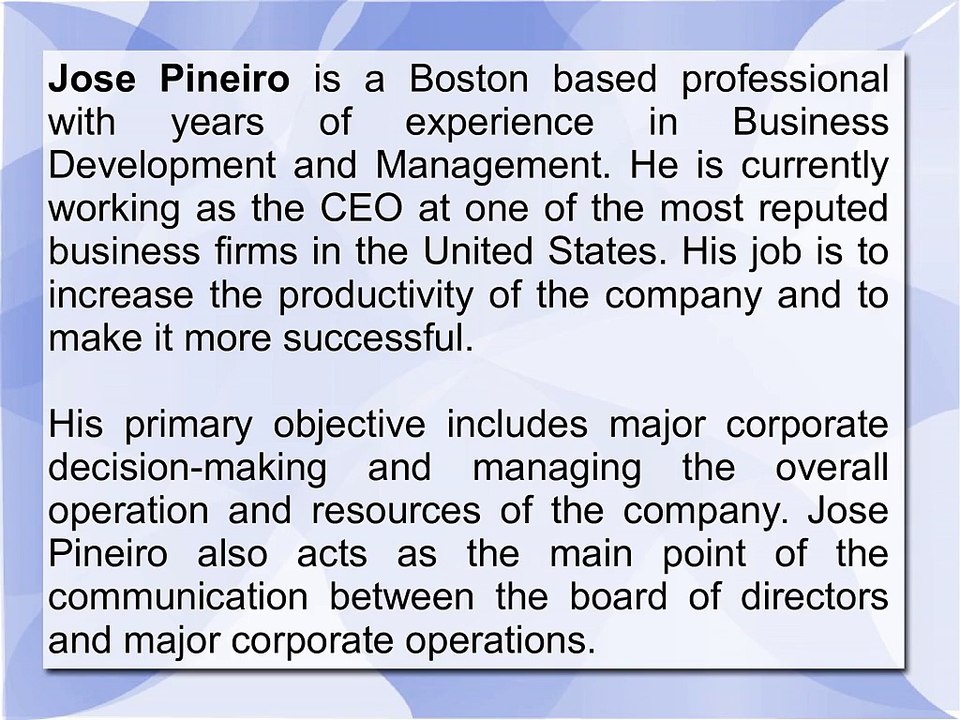 Jose Pineiro is a Boston based professional with years of experience in Business Development and Management. He is currently working as the CEO at one of the most reputed business firms in the United States. His job is to increase the productivity of the company and to make it more successful.

His primary objective includes major corporate decision-making and managing the overall operation and resources of the company. Jose Pineiro also acts as the main point of the communication between the board of directors and major corporate operations.